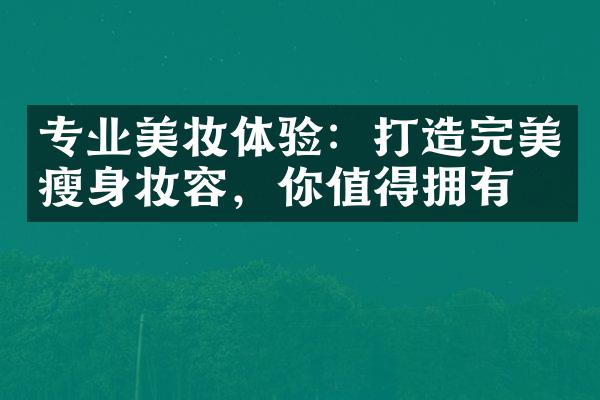 专业美妆体验：打造完美瘦身妆容，你值得拥有